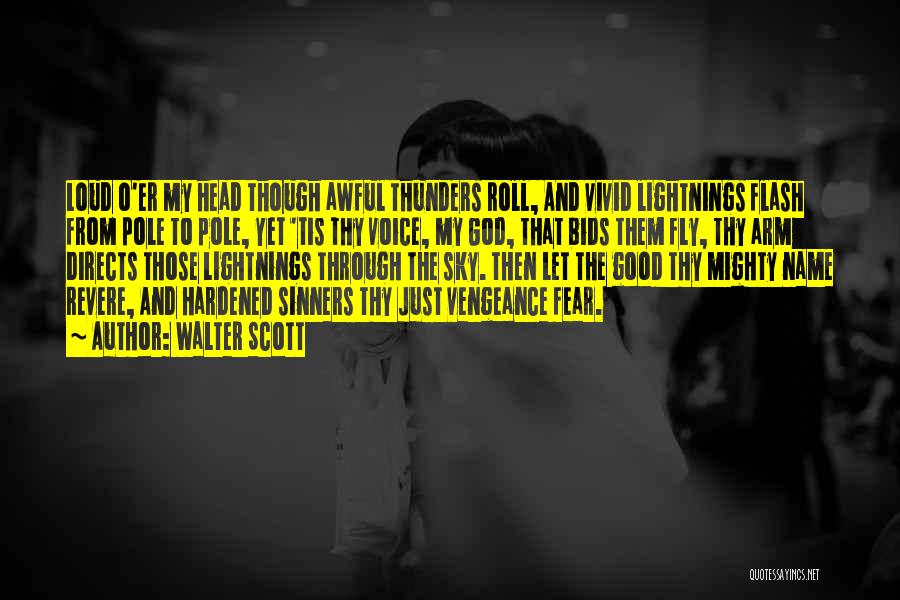 LOUD O'ER MY HEAD THOUGH AWFUL THUNDERS ROLL, AND VIVID LIGHTNINGS FLASH FROM POLE TO POLE, YET 'TIS THY VOICE, MY GOD, THAT BIDS THEM FLY, THY ARM DIRECTS THOSE LIGHTNINGS THROUGH THE SKY. THEN LET THE GOOD THY MIGHTY NAME REVERE, AND HARDENED SINNERS THY JUST VENGEANCE FEAR.

~ AUTHOR: WALTER SCOTT

QUOTESSAYINGS.NET